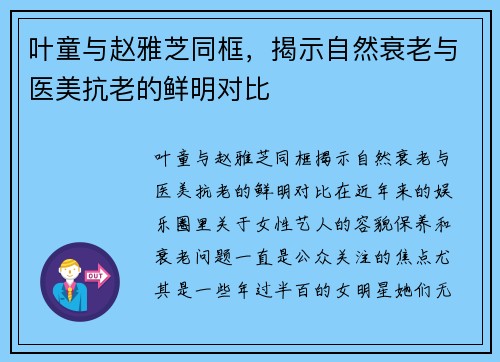 叶童与赵雅芝同框，揭示自然衰老与医美抗老的鲜明对比

叶童与赵雅芝同框揭示自然衰老与医美抗老的鲜明对比在近年来的娱乐圈里关于女性艺人的容貌保养和衰老问题一直是公众关注的焦点尤其是一些年过半百的女明星她们无

OUT